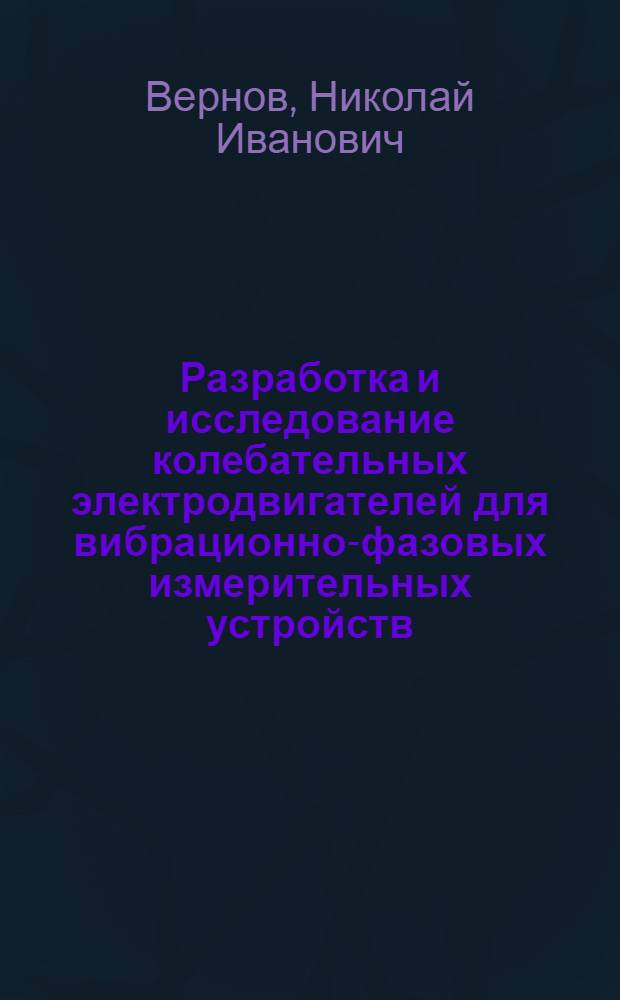 Вернов, Николай Иванович

Разработка и исследование колебательных электродвигателей для вибрационно-фазовых измерительных устройств